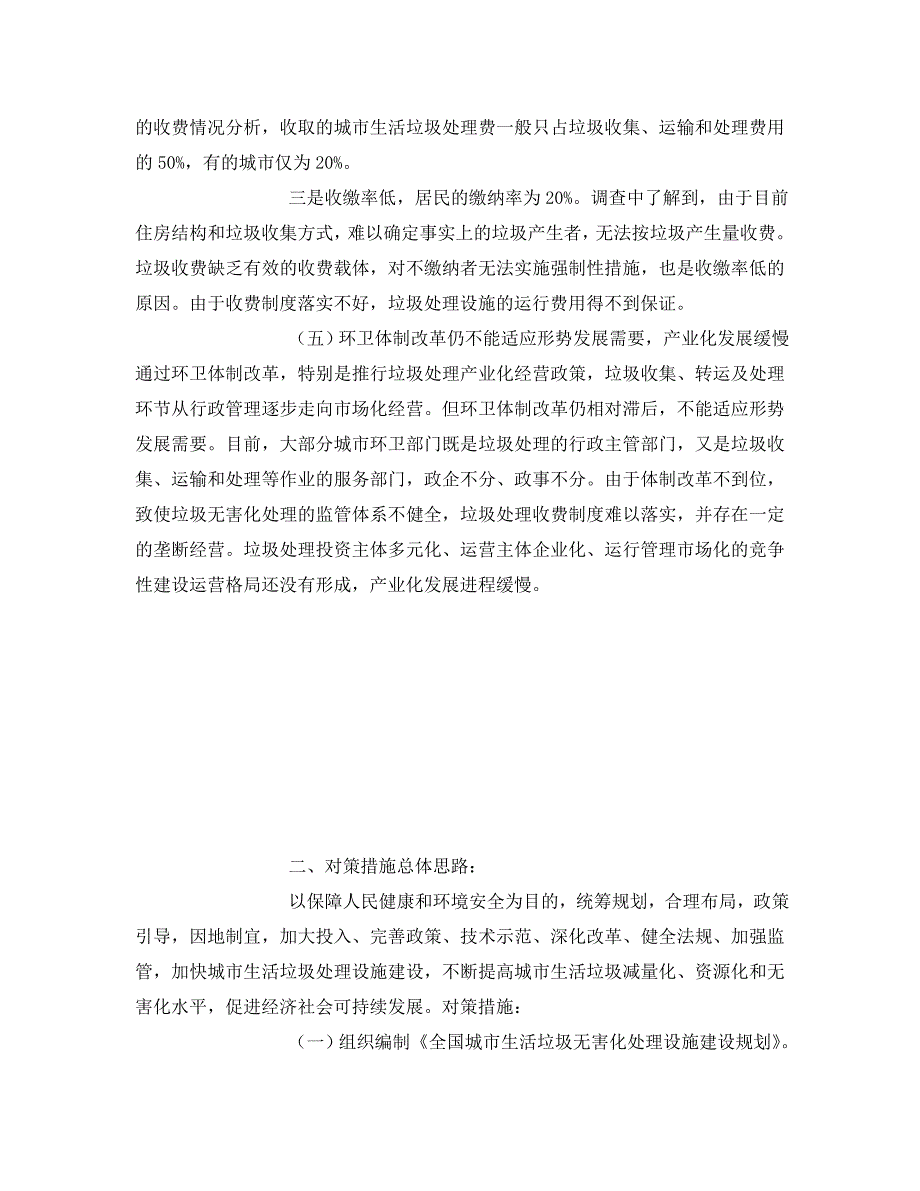 的收费情况分析，收取的城市生活垃圾处理费一般只占垃圾收集、运输和处理费用的 50%，有的城市仅为 20%。

三是收缴率低，居民的缴纳率为 20%。调查中了解到，由于目前住房结构和垃圾收集方式，难以确定事实上的垃圾产生者，无法按垃圾产生量收费。垃圾收费缺乏有效的收费载体，对不缴纳者无法实施强制性措施，也是收缴率低的原因。由于收费制度落实不好，垃圾处理设施的运行费用得不到保证。

（五）环卫体制改革仍不能适应形势发展需要，产业化发展缓慢通过环卫体制改革，特别是推行垃圾处理产业化经营政策，垃圾收集、转运及处理环节从行政管理逐步走向市场化经营。但环卫体制改革仍相对滞后，不能适应形势发展需要。目前，大部分城市环卫部门既是垃圾处理的行政主管部门，又是垃圾收集、运输和处理等作业的服务部门，政企不分、政事不分。由于体制改革不到位，致使垃圾无害化处理的监管体系不健全，垃圾处理收费制度难以落实，并存在一定的垄断经营。垃圾处理投资主体多元化、运营主体企业化、运行管理市场化的竞争性建设运营格局还没有形成，产业化发展进程缓慢。

二、对策措施总体思路：

以保障人民健康和环境安全为目的，统筹规划，合理布局，政策引导，因地制宜，加大投入、完善政策、技术示范、深化改革、健全法规、加强监管，加快城市生活垃圾处理设施建设，不断提高城市生活垃圾减量化、资源化和无害化水平，促进经济社会可持续发展。对策措施：

（一）组织编制《全国城市生活垃圾无害化处理设施建设规划》。